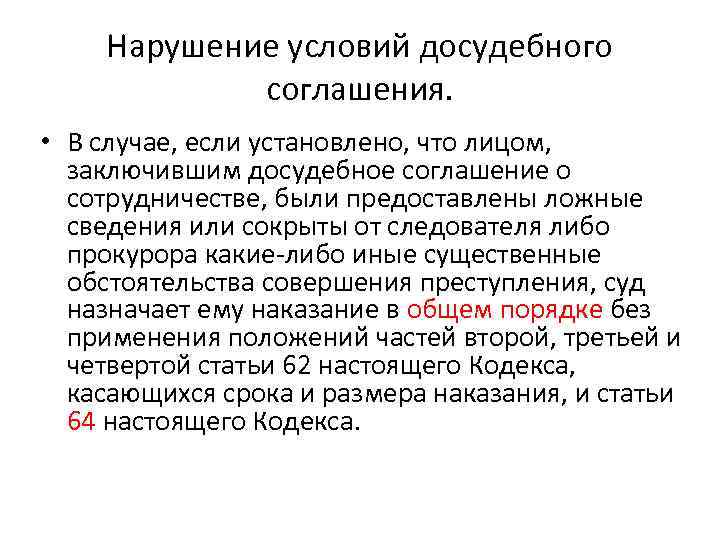 Нарушение условий досудебного соглашения.

• В случае, если установлено, что лицом, заключившим досудебное соглашение о сотрудничестве, были предоставлены ложные сведения или сокрыты от следователя либо прокурора какие-либо иные существенные обстоятельства совершения преступления, суд назначает ему наказание в общем порядке без применения положений частей второй, третьей и четвертой статьи 62 настоящего Кодекса, касающихся срока и размера наказания, и статьи 64 настоящего Кодекса.